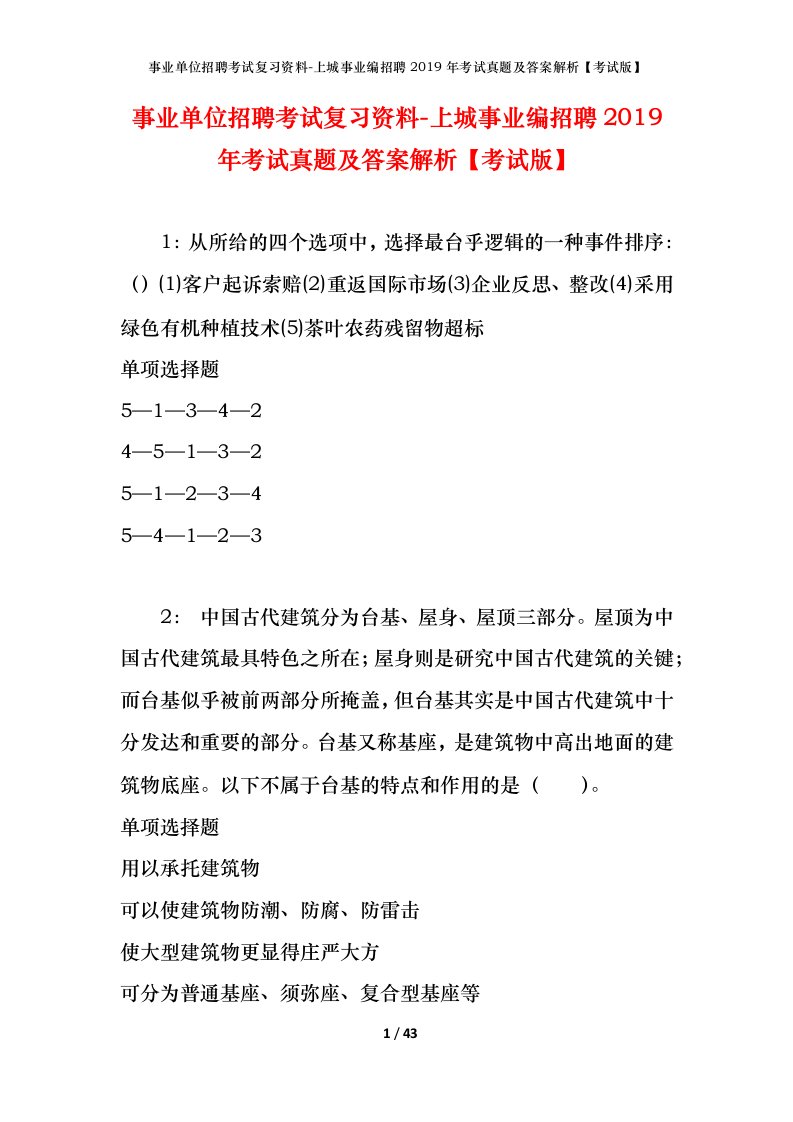 事业单位招聘考试复习资料-上城事业编招聘 2019 年考试真题及答案解析【考试版】

事业单位招聘考试复习资料-上城事业编招聘 2019 年考试真题及答案解析【考试版】

1：从所给的四个选项中，选择最合乎逻辑的一种事件排序：（）⑴客户起诉索赔⑵重返国际市场⑶企业反思、整改⑷采用绿色有机种植技术⑸茶叶农药残留物超标

单项选择题

5—1—3—4—2

4—5—1—3—2

5—1—2—3—4

5—4—1—2—3

2： 中国古代建筑分为台基、屋身、屋顶三部分。屋顶为中国古代建筑最具特色之所在；屋身则是研究中国古代建筑的关键；而台基似乎被前两部分所掩盖，但台基其实是中国古代建筑中十分发达和重要的部分。台基又称基座，是建筑物中高出地面的建筑物底座。以下不属于台基的特点和作用的是（ ）。

单项选择题

用以承托建筑物

可以使建筑物防潮、防腐、防雷击

使大型建筑物更显得庄严大方

可分为普通基座、须弥座、复合型基座等

1 / 43